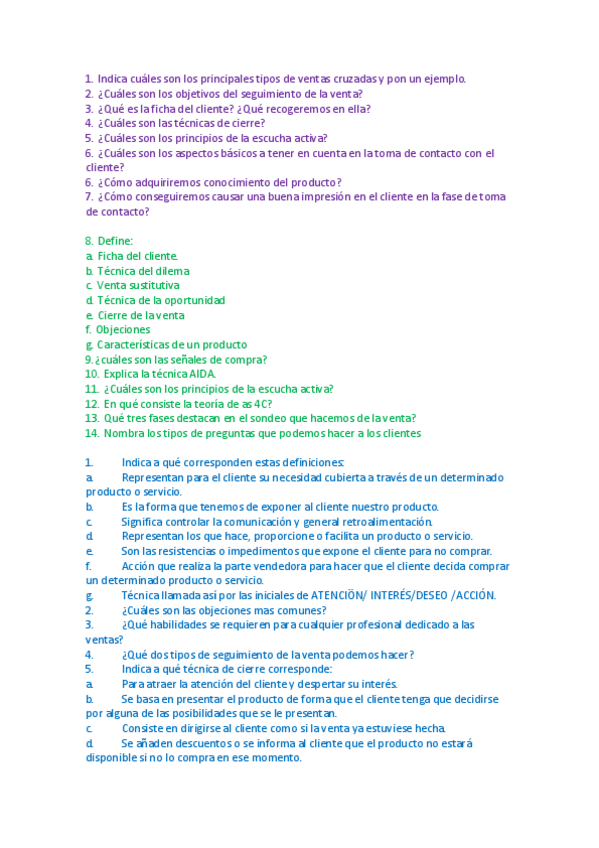 1. Indica cuáles son los principales tipos de ventas cruzadas y pon un ejemplo.
2. ¿Cuáles son los objetivos del seguimiento de la venta?
3. ¿Qué es la ficha del cliente? ¿Qué recogeremos en ella?
4. ¿Cuáles son las técnicas de cierre?
5. ¿Cuáles son los principios de la escucha activa?
6. ¿Cuáles son los aspectos básicos a tener en cuenta en la toma de contacto con el cliente?
6. ¿Cómo adquiriremos conocimiento del producto?
7. ¿Cómo conseguiremos causar una buena impresión en el cliente en la fase de toma de contacto?

8. Define:
a. Ficha del cliente.
b. Técnica del dilema
c. Venta sustitutiva
d. Técnica de la oportunidad
e. Cierre de la venta
f. Objeciones
g. Características de un producto
9. ¿cuáles son las señales de compra?
10. Explica la técnica AIDA.
11. ¿Cuáles son los principios de la escucha activa?
12. En qué consiste la teoría de as 4C?
13. Qué tres fases destacan en el sondeo que hacemos de la venta?
14. Nombra los tipos de preguntas que podemos hacer a los clientes

1. Indica a qué corresponden estas definiciones:
a. Representan para el cliente su necesidad cubierta a través de un determinado producto o servicio.
b. Es la forma que tenemos de exponer al cliente nuestro producto.
c. Significa controlar la comunicación y general retroalimentación.
d. Representan los que hace, proporcione o facilita un producto o servicio.
e. Son las resistencias o impedimentos que expone el cliente para no comprar.
f. Acción que realiza la parte vendedora para hacer que el cliente decida comprar un determinado producto o servicio.
g. Técnica llamada así por las iniciales de ATENCIÖN/ INTERÉS/DESEO /ACCIÓN.
2. ¿Cuáles son las objeciones mas comunes?
3. ¿Qué habilidades se requieren para cualquier profesional dedicado a las ventas?
4. ¿Qué dos tipos de seguimiento de la venta podemos hacer?
5. Indica a qué técnica de cierre corresponde:
a. Para atraer la atención del cliente y despertar su interés.
b. Se basa en presentar el producto de forma que el cliente tenga que decidirse por alguna de las posibilidades que se le presentan.
c. Consiste en dirigirse al cliente como si la venta ya estuviese hecha.
d. Se añaden descuentos o se informa al cliente que el producto no estará disponible si no lo compra en ese momento.